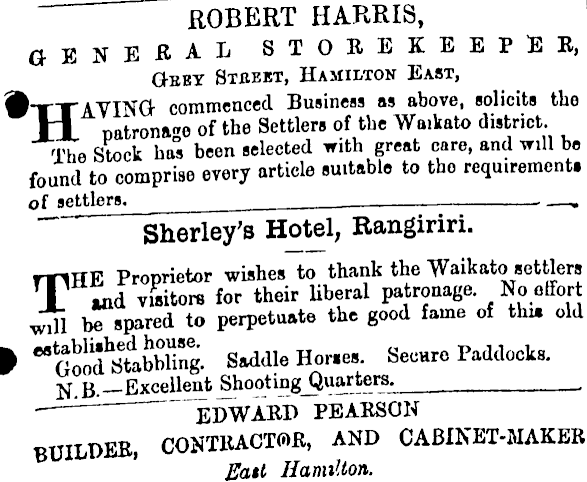 ROBERT HARRIS,
GENERAL STOREKEEPER,
GREY STREET, HAMILTON EAST,

HAVING commenced Business as above, solicits the patronage of the Settlers of the Waikato district.
The Stock has been selected with great care, and will be found to comprise every article suitable to the requirements of settlers.

Sherley's Hotel, Rangiriri.

THE Proprietor wishes to thank the Waikato settlers and visitors for their liberal patronage. No effort will be spared to perpetuate the good fame of this old established house.
Good Stabbling. Saddle Horses. Secure Paddocks.
N.B.—Excellent Shooting Quarters.

EDWARD PEARSON
BUILDER, CONTRACTOR, AND CABINET-MAKER
East Hamilton.